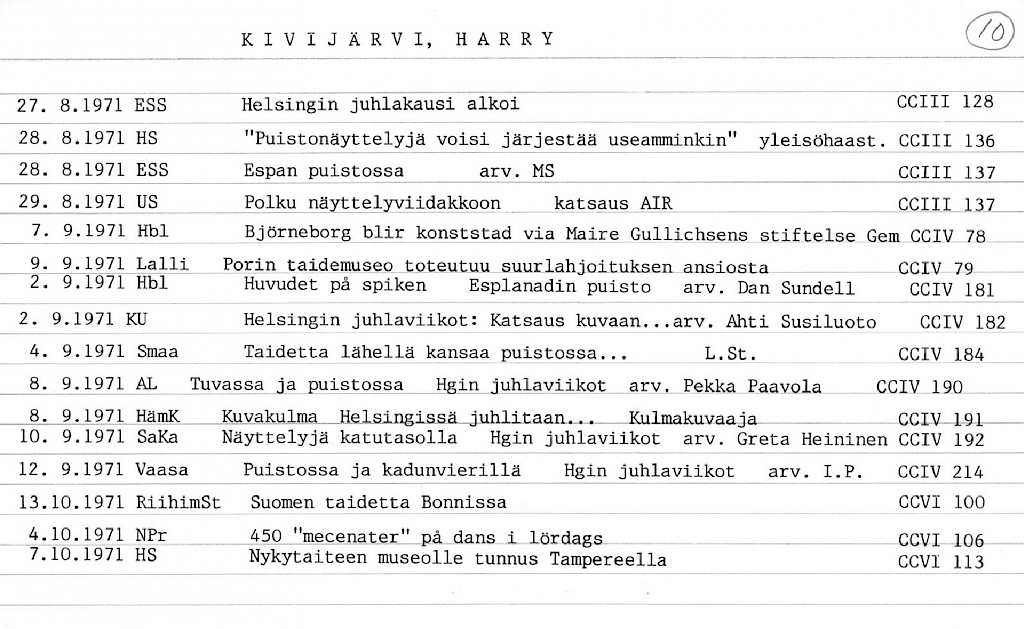 K I V I J Ä R V I, H A R R Y

10

27. 8.1971 ESS Helsingin juhlakausi alkoi CCIII 128
28. 8.1971 HS "Puistonäyttelyjä voisi järjestää useamminkin" yleisöhaast. CCIII 136
28. 8.1971 ESS Espan puistossa arv. MS CCIII 137
29. 8.1971 US Polku näyttelyviidakkoon katsaus AIR CCIII 137
7. 9.1971 Hbl Björneborg blir konststad via Maire Gullichsens stiftelse Gem CCIV 78
9. 9.1971 Lalli Porin taidemuseo toteutuu suurlahjoituksen ansiosta CCIV 79
2. 9.1971 Hbl Huvudet på spiken Esplanadin puisto arv. Dan Sundell CCIV 181
2. 9.1971 KU Helsingin juhlaviikot: Katsaus kuvaan...arv. Ahti Susiluoto CCIV 182
4. 9.1971 Smaa Taidetta lähellä kansaa puistossa... L.St. CCIV 184
8. 9.1971 AL Tuvassa ja puistossa Hgin juhlaviikot arv. Pekka Paavola CCIV 190
8. 9.1971 HämK Kuvakulma Helsingissä juhlitaan... Kulmakuvaaja CCIV 191
10. 9.1971 SaKa Näyttelyjä katutasolla Hgin juhlaviikot arv. Greta Heininen CCIV 192
12. 9.1971 Vaasa Puistossa ja kadunvierillä Hgin juhlaviikot arv. I.P. CCIV 214
13.10.1971 RiihimSt Suomen taidetta Bonnissa CCVI 100
4.10.1971 NPr 450 "mecenater" på dans i lördags CCVI 106
7.10.1971 HS Nykytaiteen museolle tunnus Tampereella CCVI 113